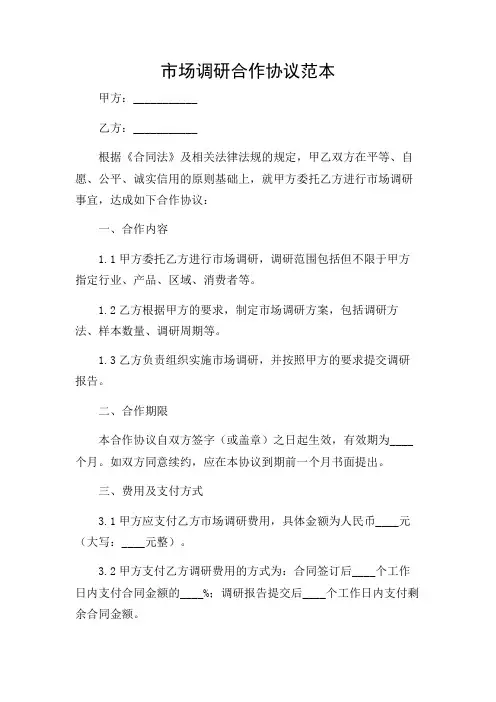 市场调研合作协议范本

甲方：___________

乙方：___________

根据《合同法》及相关法律法规的规定，甲乙双方在平等、自愿、公平、诚实信用的原则基础上，就甲方委托乙方进行市场调研事宜，达成如下合作协议：

一、合作内容

1.1 甲方委托乙方进行市场调研，调研范围包括但不限于甲方指定行业、产品、区域、消费者等。

1.2 乙方根据甲方的要求，制定市场调研方案，包括调研方法、样本数量、调研周期等。

1.3 乙方负责组织实施市场调研，并按照甲方的要求提交调研报告。

二、合作期限

本合作协议自双方签字（或盖章）之日起生效，有效期为____个月。如双方同意续约，应在本协议到期前一个月书面提出。

三、费用及支付方式

3.1 甲方应支付乙方市场调研费用，具体金额为人民币____元（大写：____元整）。

3.2 甲方支付乙方调研费用的方式为：合同签订后____个工作日内支付合同金额的____%；调研报告提交后____个工作日内支付剩余合同金额。